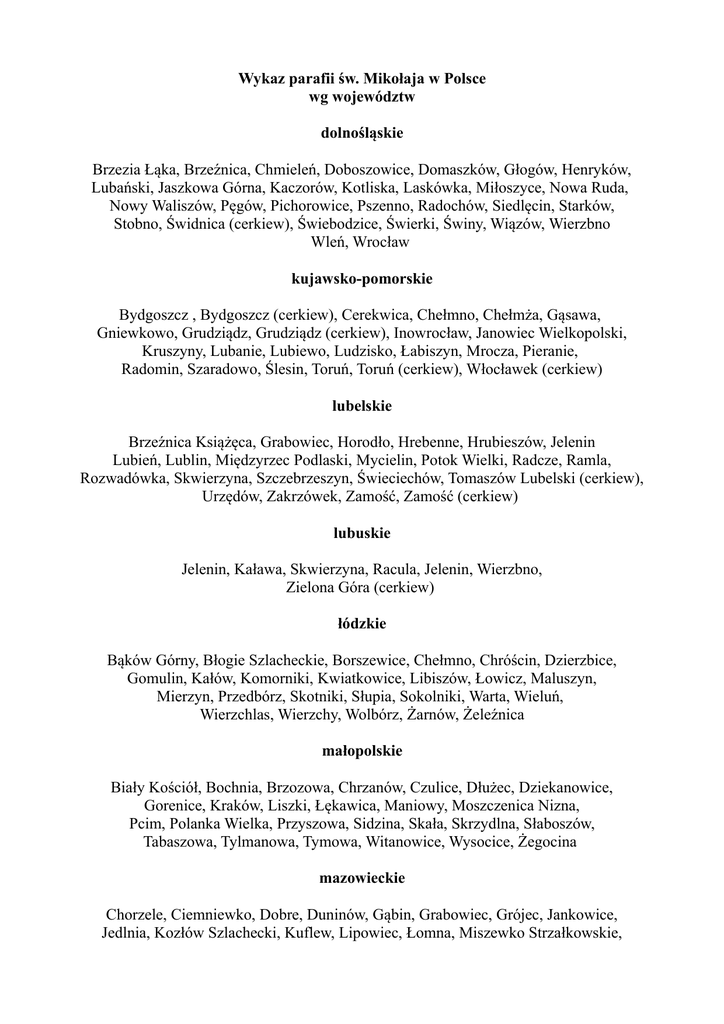 Wykaz parafii św. Mikołaja w Polsce
wg województw

dolnośląskie

Brzezia Łąka, Brzeźnica, Chmieleń, Doboszowice, Domaszków, Głogów, Henryków, Lubański, Jaszkowa Górna, Kaczorów, Kotliska, Laskówka, Miłoszyce, Nowa Ruda, Nowy Waliszów, Pęgów, Pichorowice, Pszenno, Radochów, Siedlęcin, Starków, Stobno, Świdnica (cerkiew), Świebodzice, Świerki, Świny, Wiązów, Wierzbno Wleń, Wrocław

kujawsko-pomorskie

Bydgoszcz , Bydgoszcz (cerkiew), Cerekwica, Chełmno, Chełmża, Gąsawa, Gniewkowo, Grudziądz, Grudziądz (cerkiew), Inowrocław, Janowiec Wielkopolski, Kruszyny, Lubanie, Lubiewo, Ludzisko, Łabiszyn, Mrocza, Pieranie, Radomin, Szaradowo, Ślesin, Toruń, Toruń (cerkiew), Włocławek (cerkiew)

lubelskie

Brzeźnica Książęca, Grabowiec, Horodło, Hrebenne, Hrubieszów, Jelenin Lubień, Lublin, Międzyrzec Podlaski, Mycielin, Potok Wielki, Radcze, Ramla, Rozwadówka, Skwierzyna, Szczebrzeszyn, Świeciechów, Tomaszów Lubelski (cerkiew), Urzędów, Zakrzówek, Zamość, Zamość (cerkiew)

lubuskie

Jelenin, Kaława, Skwierzyna, Racula, Jelenin, Wierzbno, Zielona Góra (cerkiew)

łódzkie

Bąków Górny, Błogie Szlacheckie, Borszewice, Chełmno, Chróścin, Dzierzbice, Gomulin, Kałów, Komorniki, Kwiatkowice, Libiszów, Łowicz, Maluszyn, Mierzyn, Przedbórz, Skotniki, Słupia, Sokolniki, Warta, Wieluń, Wierzchlas, Wierzchy, Wolbórz, Żarnów, Żeleźnica

małopolskie

Biały Kościół, Bochnia, Brzozowa, Chrzanów, Czulice, Dłużec, Dziekanowice, Gorenice, Kraków, Liszki, Łękawica, Maniowy, Moszczenica Nizna, Pcim, Polanka Wielka, Przyszowa, Sidzina, Skała, Skrzydlna, Słaboszów, Tabaszowa, Tylmanowa, Tymowa, Witanowice, Wysocice, Żegocina

mazowieckie

Chorzele, Ciemniewko, Dobre, Duninów, Gąbin, Grabowiec, Grójec, Jankowice, Jedlnia, Kozłów Szlachecki, Kuflew, Lipowiec, Łomna, Miszewko Strzałkowskie,